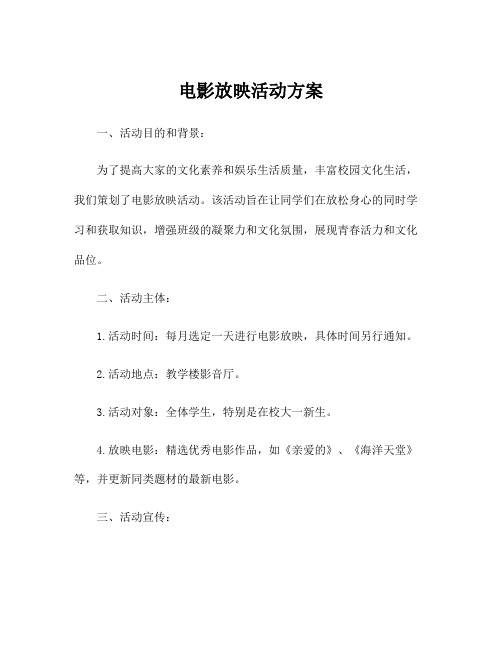 电影放映活动方案

一、活动目的和背景：

为了提高大家的文化素养和娱乐生活质量，丰富校园文化生活，我们策划了电影放映活动。该活动旨在让同学们在放松身心的同时学习和获取知识，增强班级的凝聚力和文化氛围，展现青春活力和文化品位。

二、活动主体：

1. 活动时间：每月选定一天进行电影放映，具体时间另行通知。

2. 活动地点：教学楼影音厅。

3. 活动对象：全体学生，特别是在校大一新生。

4. 放映电影：精选优秀电影作品，如《亲爱的》、《海洋天堂》等，并更新同类题材的最新电影。

三、活动宣传：